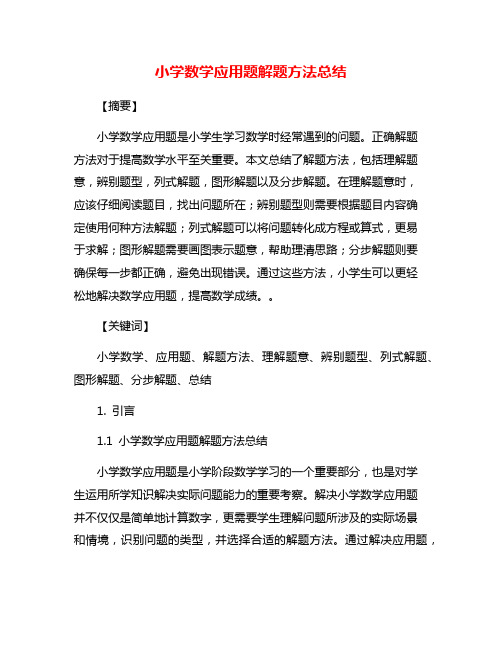 小学数学应用题解题方法总结

【摘要】

小学数学应用题是小学生学习数学时经常遇到的问题。正确解题方法对于提高数学水平至关重要。本文总结了解题方法，包括理解题意，辨别题型，列式解题，图形解题以及分步解题。在理解题意时，应该仔细阅读题目，找出问题所在；辨别题型则需要根据题目内容确定使用何种方法解题；列式解题可以将问题转化成方程或算式，更易于求解；图形解题需要画图表示题意，帮助理清思路；分步解题则要确保每一步都正确，避免出现错误。通过这些方法，小学生可以更轻松地解决数学应用题，提高数学成绩。。

【关键词】

小学数学、应用题、解题方法、理解题意、辨别题型、列式解题、图形解题、分步解题、总结

1. 引言

1.1 小学数学应用题解题方法总结

小学数学应用题是小学阶段数学学习的一个重要部分，也是对学生运用所学知识解决实际问题能力的重要考察。解决小学数学应用题并不仅仅是简单地计算数字，更需要学生理解问题所涉及的实际场景和情境，识别问题的类型，并选择合适的解题方法。通过解决应用题，